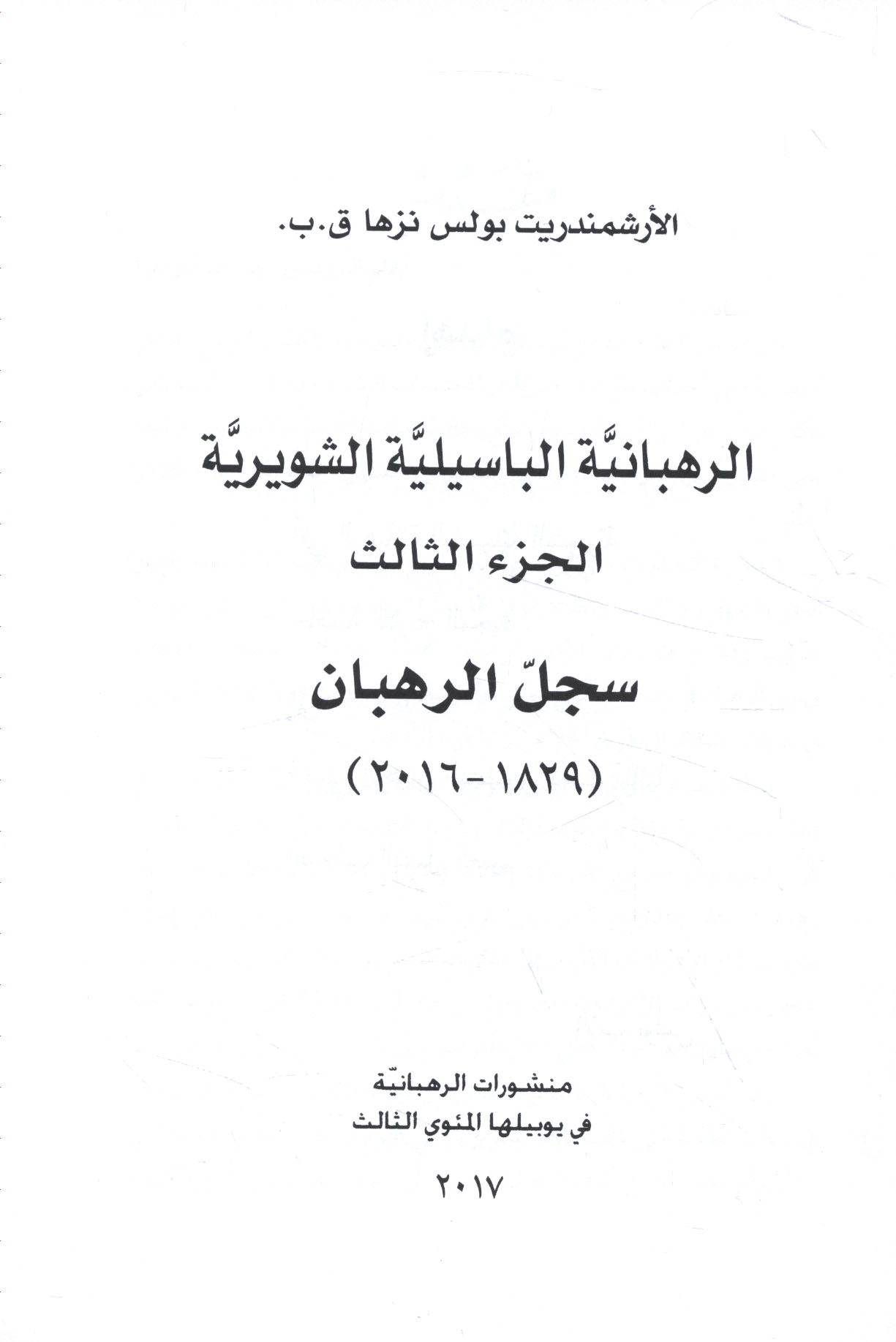 الأرشمندريت بولس نزها ق.ب.

الرهبانيَّة الباسيليَّة الشويريَّة

الجزء الثالث

سجلّ الرهبان

(١٨٢٩-٢٠١٦)

منشورات الرهبانيّة

في يوبيلها المئوي الثالث

٢٠١٧